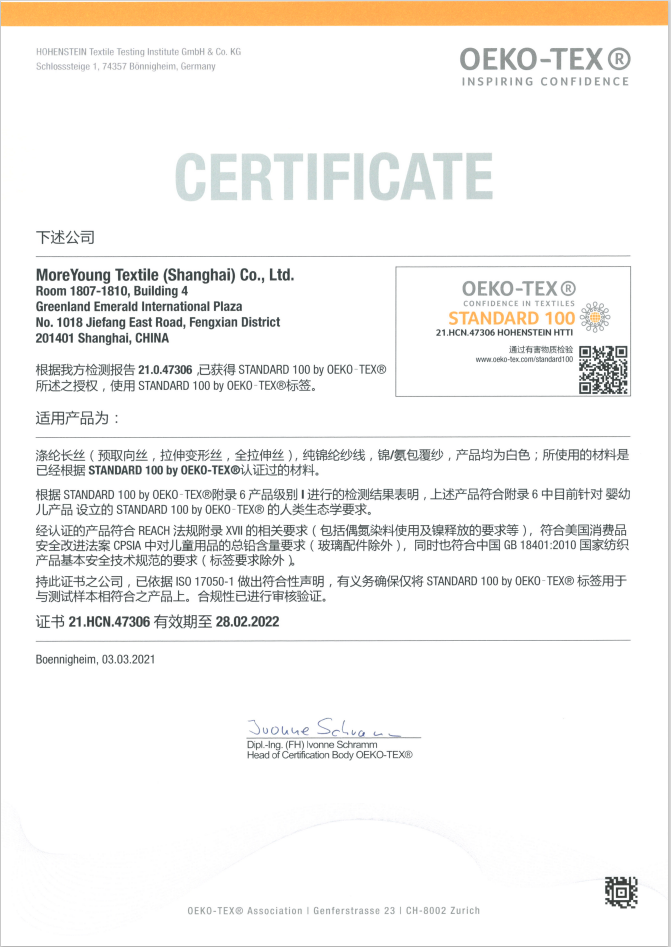 HOHENSTEIN Textile Testing Institute GmbH & Co. KG
Schlosssteige 1, 74357 Bönnigheim, Germany

OEKO-TEX®
INSPIRING CONFIDENCE

CERTIFICATE

下述公司

MoreYoung Textile (Shanghai) Co., Ltd.
Room 1807-1810, Building 4
Greenland Emerald International Plaza
No. 1018 Jiefang East Road, Fengxian District
201401 Shanghai, CHINA

OEKO-TEX®
CONFIDENCE IN TEXTILES
STANDARD 100
21.HCN.47306 HOHENSTEIN HTTI
通过有害物质检验
www.oeko-tex.com/standard100

根据我方检测报告 21.0.47306 ,已获得 STANDARD 100 by OEKO-TEX® 所述之授权，使用 STANDARD 100 by OEKO-TEX®标签。

适用产品为：

涤纶长丝（预取向丝，拉伸变形丝，全拉伸丝），纯锦纶纱线，锦/氨包覆纱，产品均为白色；所使用的材料是已经根据 STANDARD 100 by OEKO-TEX®认证过的材料。

根据 STANDARD 100 by OEKO-TEX®附录 6 产品级别 I 进行的检测结果表明，上述产品符合附录 6 中目前针对 婴幼儿产品 设立的 STANDARD 100 by OEKO-TEX® 的人类生态学要求。

经认证的产品符合 REACH 法规附录 XVII 的相关要求（包括偶氮染料使用及镍释放的要求等），符合美国消费品安全改进法案 CPSIA 中对儿童用品的总铅含量要求（玻璃配件除外），同时也符合中国 GB 18401:2010 国家纺织产品基本安全技术规范的要求（标签要求除外）。

持此证书之公司，已依据 ISO 17050-1 做出符合性声明，有义务确保仅将 STANDARD 100 by OEKO-TEX® 标签用于与测试样本相符合之产品上。合规性已进行审核验证。

证书 21.HCN.47306 有效期至 28.02.2022

Boennigheim, 03.03.2021

Ivonne Schramm
Dipl.-Ing. (FH) Ivonne Schramm
Head of Certification Body OEKO-TEX®

OEKO-TEX® Association | Genferstrasse 23 | CH-8002 Zurich